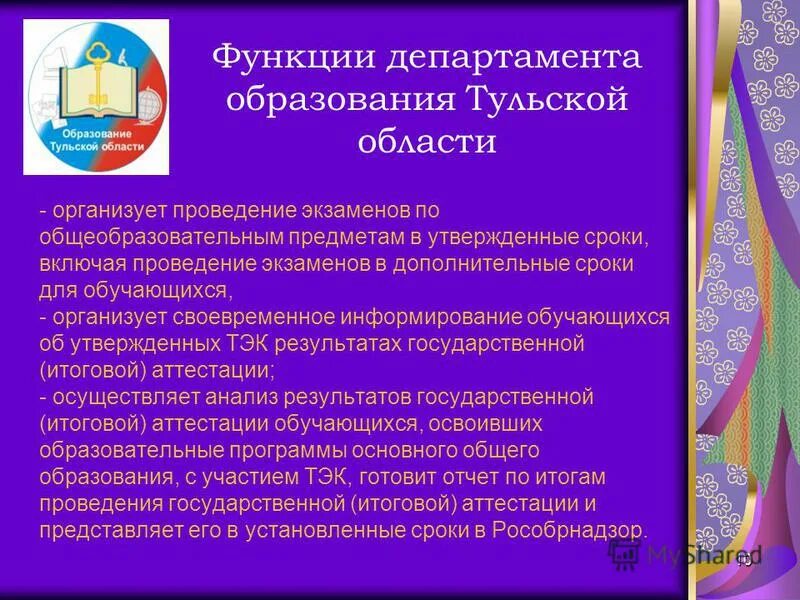 Образование Тульской области

Функции департамента образования Тульской области

- организует проведение экзаменов по общеобразовательным предметам в утвержденные сроки, включая проведение экзаменов в дополнительные сроки для обучающихся,
- организует своевременное информирование обучающихся об утвержденных ТЭК результатах государственной (итоговой) аттестации;
- осуществляет анализ результатов государственной (итоговой) аттестации обучающихся, освоивших образовательные программы основного общего образования, с участием ТЭК, готовит отчет по итогам проведения государственной (итоговой) аттестации и представляет его в установленные сроки в Рособрнадзор.

MyShared

10